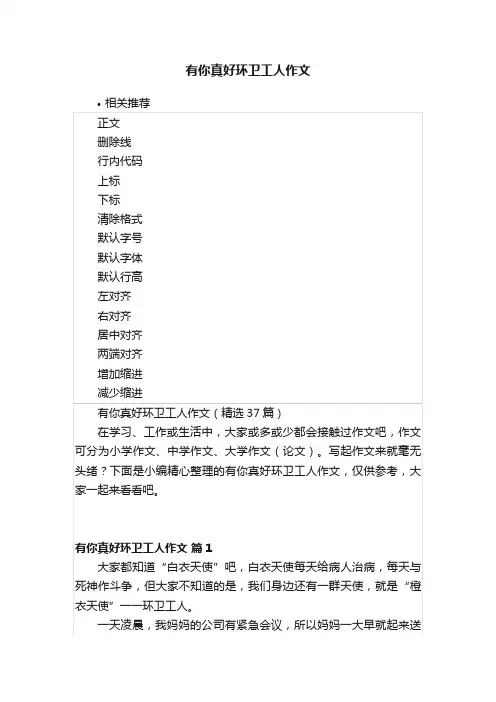 有你真好环卫工人作文

• 相关推荐

正文
删除线
行内代码
上标
下标
清除格式
默认字号
默认字体
默认行高
左对齐
右对齐
居中对齐
两端对齐
增加缩进
减少缩进

有你真好环卫工人作文（精选 37 篇）

在学习、工作或生活中，大家或多或少都会接触过作文吧，作文可分为小学作文、中学作文、大学作文（论文）。写起作文来就毫无头绪？下面是小编精心整理的有你真好环卫工人作文，仅供参考，大家一起来看看吧。

有你真好环卫工人作文 篇 1

大家都知道“白衣天使”吧，白衣天使每天给病人治病，每天与死神作斗争，但大家不知道的是，我们身边还有一群天使，就是“橙衣天使”——环卫工人。

一天凌晨，我妈妈的公司有紧急会议，所以妈妈一大早就起来送